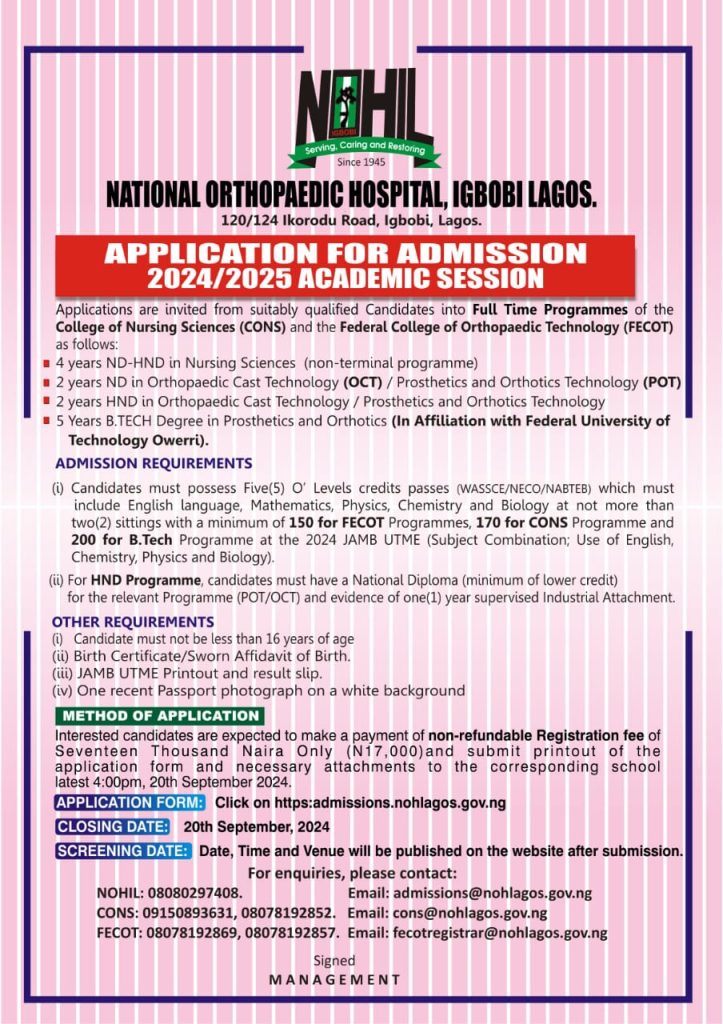 NOHIL
IGBOBI
Serving, Caring and Restoring
Since 1945

NATIONAL ORTHOPAEDIC HOSPITAL, IGBOBI LAGOS.
120/124 Ikorodu Road, Igbobi, Lagos.

APPLICATION FOR ADMISSION
2024/2025 ACADEMIC SESSION

Applications are invited from suitably qualified Candidates into Full Time Programmes of the College of Nursing Sciences (CONS) and the Federal College of Orthopaedic Technology (FECOT) as follows:
4 years ND-HND in Nursing Sciences (non-terminal programme)
2 years ND in Orthopaedic Cast Technology (OCT) / Prosthetics and Orthotics Technology (POT)
2 years HND in Orthopaedic Cast Technology / Prosthetics and Orthotics Technology
5 Years B.TECH Degree in Prosthetics and Orthotics (In Affiliation with Federal University of Technology Owerri).

ADMISSION REQUIREMENTS
(i) Candidates must possess Five(5) O' Levels credits passes (WASSCE/NECO/NABTEB) which must include English language, Mathematics, Physics, Chemistry and Biology at not more than two(2) sittings with a minimum of 150 for FECOT Programmes, 170 for CONS Programme and 200 for B.Tech Programme at the 2024 JAMB UTME (Subject Combination; Use of English, Chemistry, Physics and Biology).
(ii) For HND Programme, candidates must have a National Diploma (minimum of lower credit) for the relevant Programme (POT/OCT) and evidence of one(1) year supervised Industrial Attachment.

OTHER REQUIREMENTS
(i) Candidate must not be less than 16 years of age
(ii) Birth Certificate/Sworn Affidavit of Birth.
(iii) JAMB UTME Printout and result slip.
(iv) One recent Passport photograph on a white background

METHOD OF APPLICATION
Interested candidates are expected to make a payment of non-refundable Registration fee of Seventeen Thousand Naira Only (N17,000)and submit printout of the application form and necessary attachments to the corresponding school latest 4:00pm, 20th September 2024.

APPLICATION FORM: Click on https:admissions.nohlagos.gov.ng
CLOSING DATE: 20th September, 2024
SCREENING DATE: Date, Time and Venue will be published on the website after submission.

For enquiries, please contact:
NOHIL: 08080297408. Email: admissions@nohlagos.gov.ng
CONS: 09150893631, 08078192852. Email: cons@nohlagos.gov.ng
FECOT: 08078192869, 08078192857. Email: fecotregistrar@nohlagos.gov.ng

Signed
MANAGEMENT